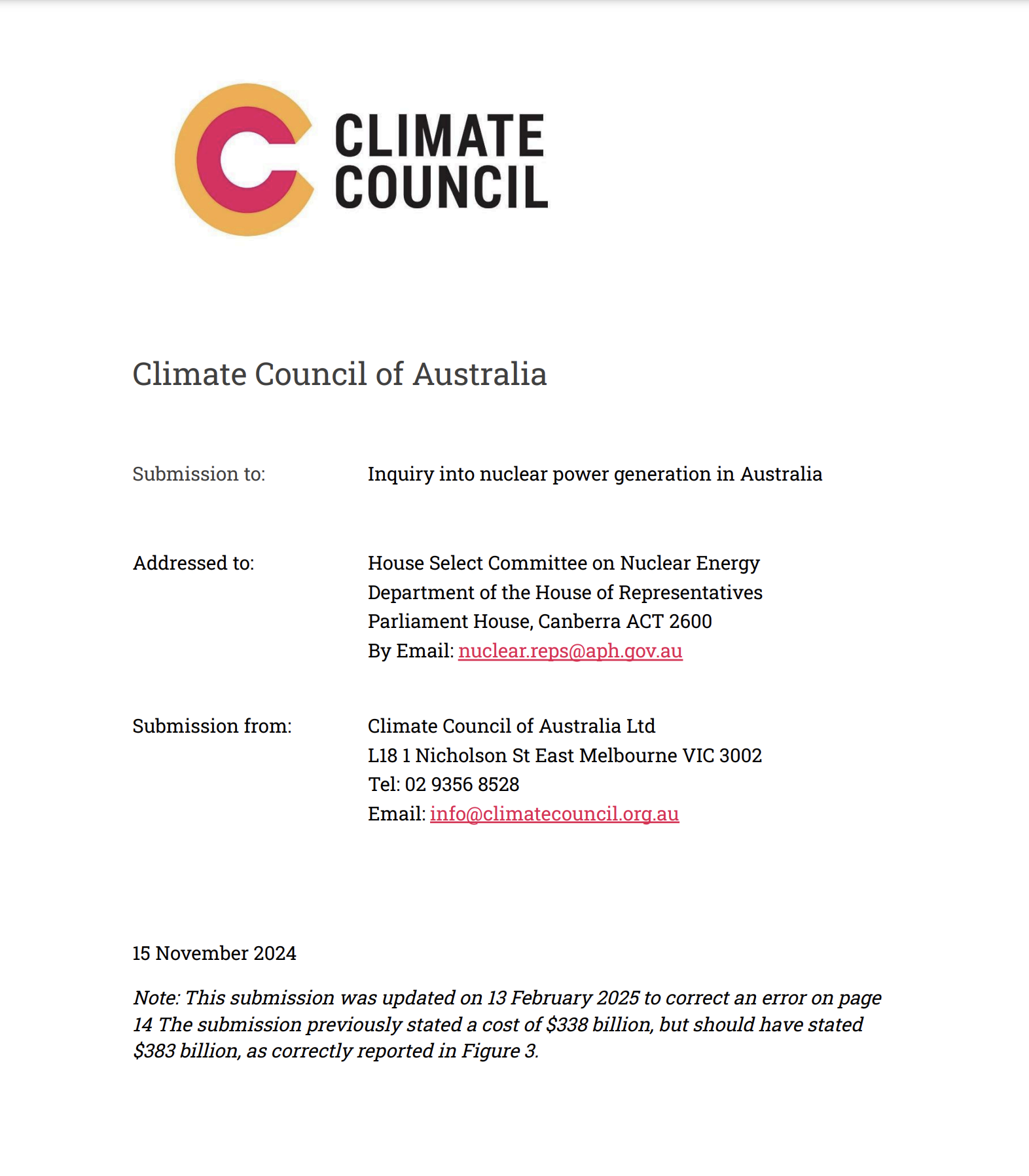 CLIMATE COUNCIL

Climate Council of Australia

Submission to: Inquiry into nuclear power generation in Australia

Addressed to: House Select Committee on Nuclear Energy
Department of the House of Representatives
Parliament House, Canberra ACT 2600
By Email: nuclear.reps@aph.gov.au

Submission from: Climate Council of Australia Ltd
L18 1 Nicholson St East Melbourne VIC 3002
Tel: 02 9356 8528
Email: info@climatecouncil.org.au

15 November 2024

Note: This submission was updated on 13 February 2025 to correct an error on page 14 The submission previously stated a cost of \$338 billion, but should have stated \$383 billion, as correctly reported in Figure 3.